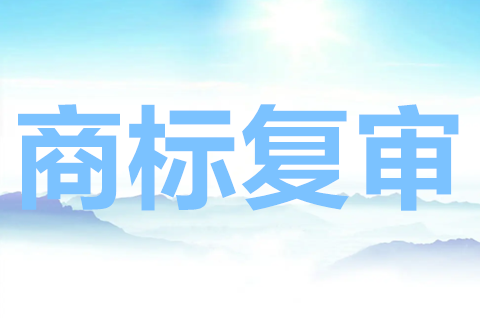 商标复审